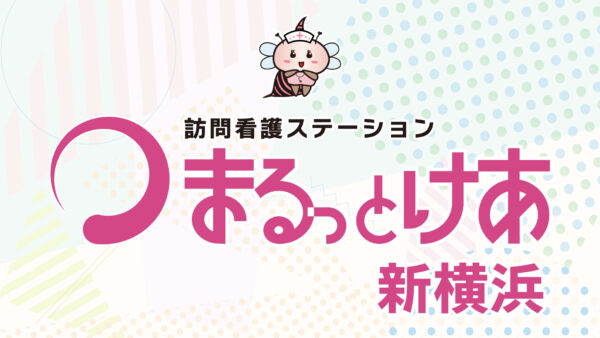 訪問看護ステーション
まるっとけあ
新横浜